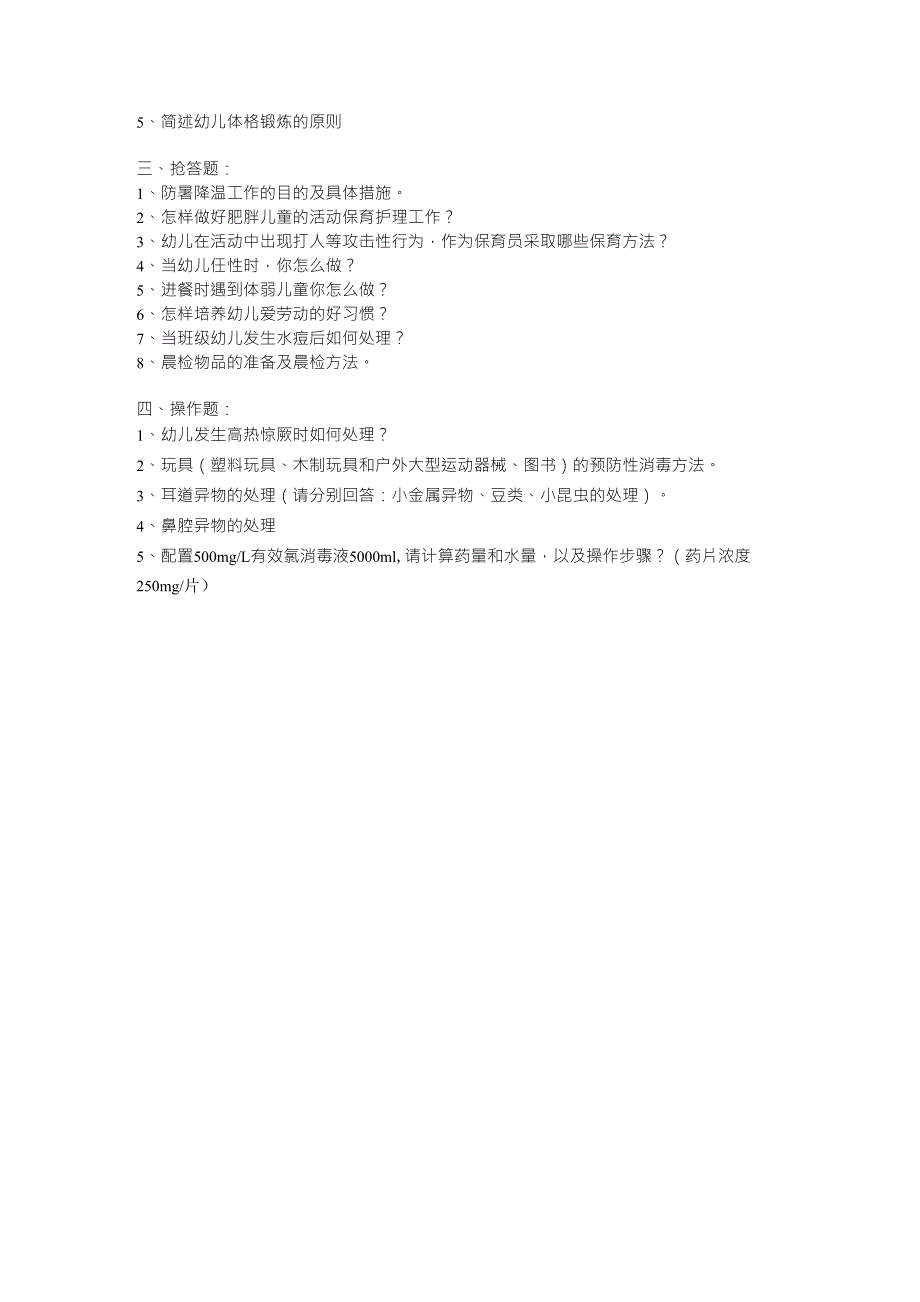 5、简述幼儿体格锻炼的原则

三、抢答题：
1、防暑降温工作的目的及具体措施。
2、怎样做好肥胖儿童的活动保育护理工作？
3、幼儿在活动中出现打人等攻击性行为，作为保育员采取哪些保育方法？
4、当幼儿任性时，你怎么做？
5、进餐时遇到体弱儿童你怎么做？
6、怎样培养幼儿爱劳动的好习惯？
7、当班级幼儿发生水痘后如何处理？
8、晨检物品的准备及晨检方法。

四、操作题：
1、幼儿发生高热惊厥时如何处理？
2、玩具（塑料玩具、木制玩具和户外大型运动器械、图书）的预防性消毒方法。
3、耳道异物的处理（请分别回答：小金属异物、豆类、小昆虫的处理）。
4、鼻腔异物的处理
5、配置500mg/L有效氯消毒液5000ml, 请计算药量和水量，以及操作步骤？（药片浓度250mg/片）